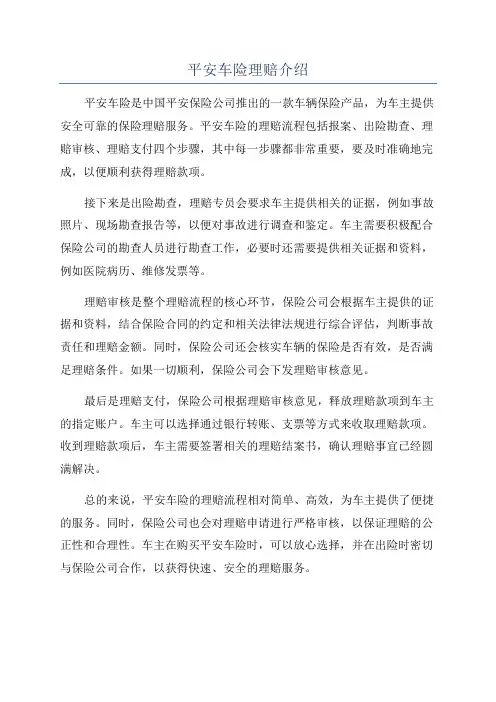 平安车险理赔介绍

平安车险是中国平安保险公司推出的一款车辆保险产品，为车主提供安全可靠的保险理赔服务。平安车险的理赔流程包括报案、出险勘查、理赔审核、理赔支付四个步骤，其中每一步骤都非常重要，要及时准确地完成，以便顺利获得理赔款项。

接下来是出险勘查，理赔专员会要求车主提供相关的证据，例如事故照片、现场勘查报告等，以便对事故进行调查和鉴定。车主需要积极配合保险公司的勘查人员进行勘查工作，必要时还需要提供相关证据和资料，例如医院病历、维修发票等。

理赔审核是整个理赔流程的核心环节，保险公司会根据车主提供的证据和资料，结合保险合同的约定和相关法律法规进行综合评估，判断事故责任和理赔金额。同时，保险公司还会核实车辆的保险是否有效，是否满足理赔条件。如果一切顺利，保险公司会下发理赔审核意见。

最后是理赔支付，保险公司根据理赔审核意见，释放理赔款项到车主的指定账户。车主可以选择通过银行转账、支票等方式来收取理赔款项。收到理赔款项后，车主需要签署相关的理赔结案书，确认理赔事宜已经圆满解决。

总的来说，平安车险的理赔流程相对简单、高效，为车主提供了便捷的服务。同时，保险公司也会对理赔申请进行严格审核，以保证理赔的公正性和合理性。车主在购买平安车险时，可以放心选择，并在出险时密切与保险公司合作，以获得快速、安全的理赔服务。